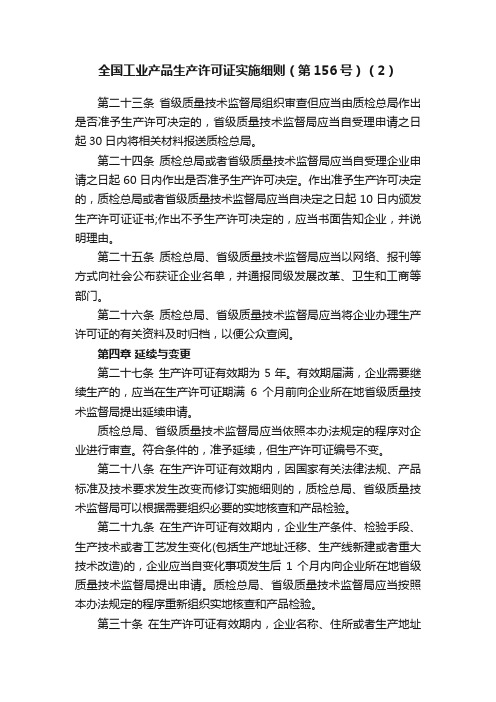 全国工业产品生产许可证实施细则（第156号）（2）

第二十三条 省级质量技术监督局组织审查但应当由质检总局作出是否准予生产许可决定的，省级质量技术监督局应当自受理申请之日起 30 日内将相关材料报送质检总局。

第二十四条 质检总局或者省级质量技术监督局应当自受理企业申请之日起 60 日内作出是否准予生产许可决定。作出准予生产许可决定的，质检总局或者省级质量技术监督局应当自决定之日起 10 日内颁发生产许可证证书;作出不予生产许可决定的，应当书面告知企业，并说明理由。

第二十五条 质检总局、省级质量技术监督局应当以网络、报刊等方式向社会公布获证企业名单，并通报同级发展改革、卫生和工商等部门。

第二十六条 质检总局、省级质量技术监督局应当将企业办理生产许可证的有关资料及时归档，以便公众查阅。

第四章 延续与变更

第二十七条 生产许可证有效期为 5 年。有效期届满，企业需要继续生产的，应当在生产许可证期满 6 个月前向企业所在地省级质量技术监督局提出延续申请。

质检总局、省级质量技术监督局应当依照本办法规定的程序对企业进行审查。符合条件的，准予延续，但生产许可证编号不变。

第二十八条 在生产许可证有效期内，因国家有关法律法规、产品标准及技术要求发生改变而修订实施细则的，质检总局、省级质量技术监督局可以根据需要组织必要的实地核查和产品检验。

第二十九条 在生产许可证有效期内，企业生产条件、检验手段、生产技术或者工艺发生变化(包括生产地址迁移、生产线新建或者重大技术改造)的，企业应当自变化事项发生后 1 个月内向企业所在地省级质量技术监督局提出申请。质检总局、省级质量技术监督局应当按照本办法规定的程序重新组织实地核查和产品检验。

第三十条 在生产许可证有效期内，企业名称、住所或者生产地址